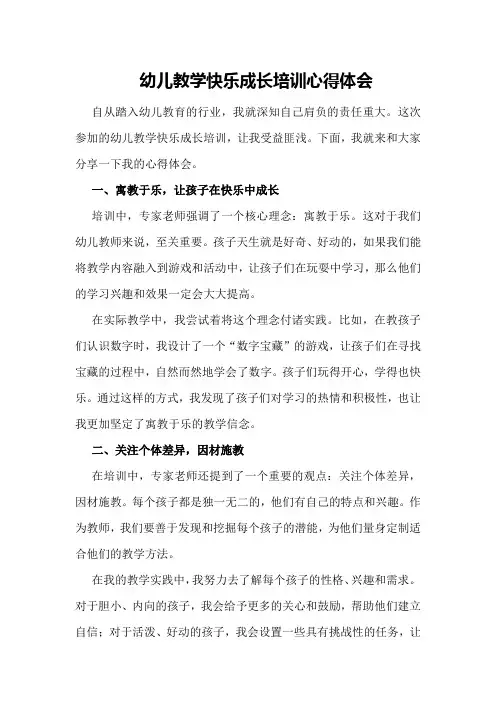 幼儿教学快乐成长培训心得体会

自从踏入幼儿教育的行业，我就深知自己肩负的责任重大。这次参加的幼儿教学快乐成长培训，让我受益匪浅。下面，我就来和大家分享一下我的心得体会。

一、寓教于乐，让孩子在快乐中成长

培训中，专家老师强调了一个核心理念：寓教于乐。这对于我们幼儿教师来说，至关重要。孩子天生就是好奇、好动的，如果我们能将教学内容融入到游戏和活动中，让孩子们在玩耍中学习，那么他们的学习兴趣和效果一定会大大提高。

在实际教学中，我尝试着将这个理念付诸实践。比如，在教孩子们认识数字时，我设计了一个“数字宝藏”的游戏，让孩子们在寻找宝藏的过程中，自然而然地学会了数字。孩子们玩得开心，学得也快乐。通过这样的方式，我发现了孩子们对学习的热情和积极性，也让我更加坚定了寓教于乐的教学信念。

二、关注个体差异，因材施教

在培训中，专家老师还提到了一个重要的观点：关注个体差异，因材施教。每个孩子都是独一无二的，他们有自己的特点和兴趣。作为教师，我们要善于发现和挖掘每个孩子的潜能，为他们量身定制适合他们的教学方法。

在我的教学实践中，我努力去了解每个孩子的性格、兴趣和需求。对于胆小、内向的孩子，我会给予更多的关心和鼓励，帮助他们建立自信；对于活泼、好动的孩子，我会设置一些具有挑战性的任务，让